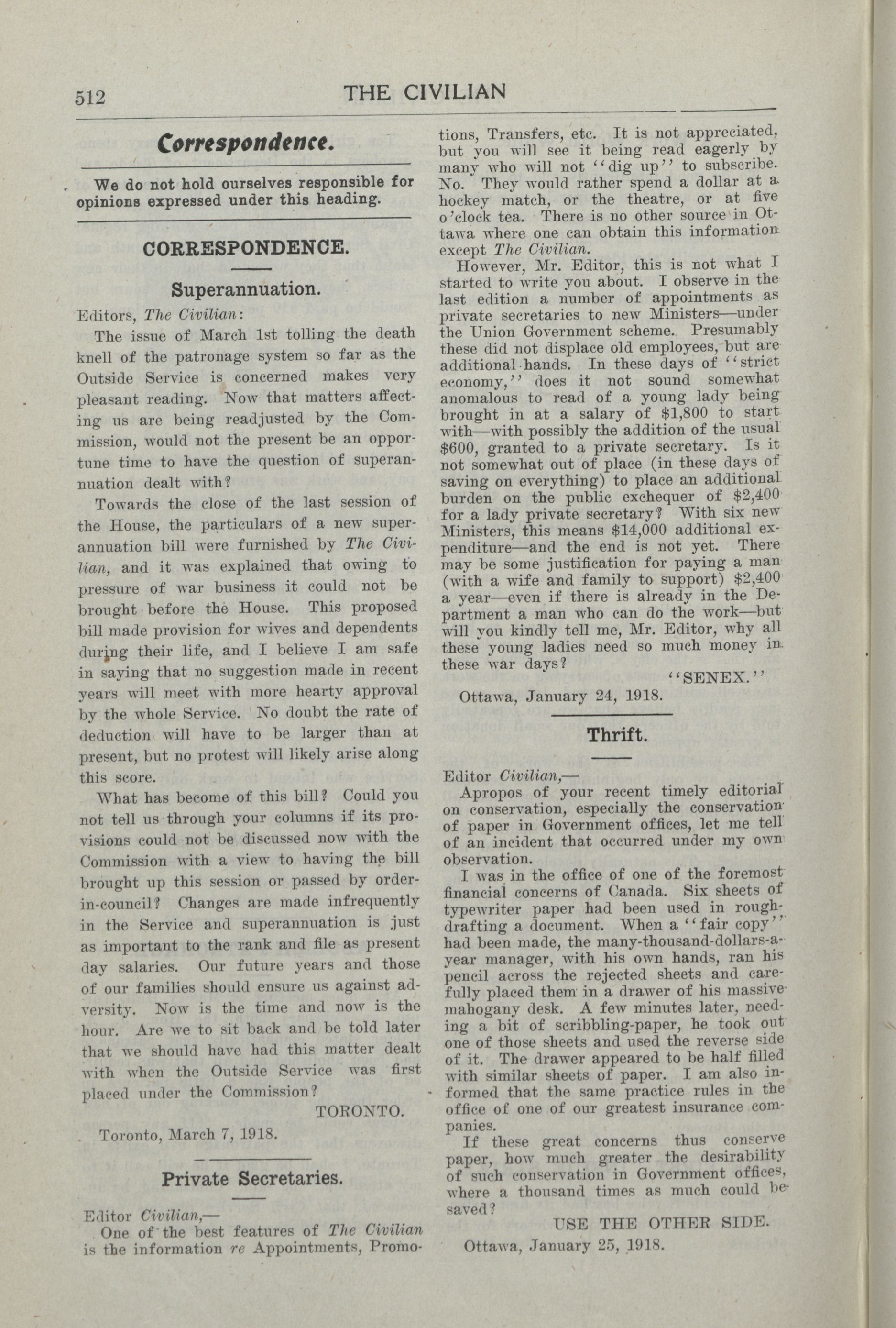 512 THE CIVILIAN

Correspondence.

We do not hold ourselves responsible for opinions expressed under this heading.

CORRESPONDENCE.

Superannuation.

Editors, The Civilian:

The issue of March 1st tolling the death knell of the patronage system so far as the Outside Service is concerned makes very pleasant reading. Now that matters affecting us are being readjusted by the Commission, would not the present be an opportune time to have the question of superannuation dealt with?

Towards the close of the last session of the House, the particulars of a new superannuation bill were furnished by The Civilian, and it was explained that owing to pressure of war business it could not be brought before the House. This proposed bill made provision for wives and dependents during their life, and I believe I am safe in saying that no suggestion made in recent years will meet with more hearty approval by the whole Service. No doubt the rate of deduction will have to be larger than at present, but no protest will likely arise along this score.

What has become of this bill? Could you not tell us through your columns if its provisions could not be discussed now with the Commission with a view to having the bill brought up this session or passed by order-in-council? Changes are made infrequently in the Service and superannuation is just as important to the rank and file as present day salaries. Our future years and those of our families should ensure us against adversity. Now is the time and now is the hour. Are we to sit back and be told later that we should have had this matter dealt with when the Outside Service was first placed under the Commission?

TORONTO.

Toronto, March 7, 1918.

Private Secretaries.

Editor Civilian,—

One of the best features of The Civilian is the information re Appointments, Promotions, Transfers, etc. It is not appreciated, but you will see it being read eagerly by many who will not "dig up" to subscribe. No. They would rather spend a dollar at a hockey match, or the theatre, or at five o'clock tea. There is no other source in Ottawa where one can obtain this information except The Civilian.

However, Mr. Editor, this is not what I started to write you about. I observe in the last edition a number of appointments as private secretaries to new Ministers—under the Union Government scheme. Presumably these did not displace old employees, but are additional hands. In these days of "strict economy," does it not sound somewhat anomalous to read of a young lady being brought in at a salary of $1,800 to start with—with possibly the addition of the usual $600, granted to a private secretary. Is it not somewhat out of place (in these days of saving on everything) to place an additional burden on the public exchequer of $2,400 for a lady private secretary? With six new Ministers, this means $14,000 additional expenditure—and the end is not yet. There may be some justification for paying a man (with a wife and family to support) $2,400 a year—even if there is already in the Department a man who can do the work—but will you kindly tell me, Mr. Editor, why all these young ladies need so much money in these war days?

"SENEX."

Ottawa, January 24, 1918.

Thrift.

Editor Civilian,—

Apropos of your recent timely editorial on conservation, especially the conservation of paper in Government offices, let me tell of an incident that occurred under my own observation.

I was in the office of one of the foremost financial concerns of Canada. Six sheets of typewriter paper had been used in rough-drafting a document. When a "fair copy" had been made, the many-thousand-dollars-a-year manager, with his own hands, ran his pencil across the rejected sheets and carefully placed them in a drawer of his massive mahogany desk. A few minutes later, needing a bit of scribbling-paper, he took out one of those sheets and used the reverse side of it. The drawer appeared to be half filled with similar sheets of paper. I am also informed that the same practice rules in the office of one of our greatest insurance companies.

If these great concerns thus conserve paper, how much greater the desirability of such conservation in Government offices, where a thousand times as much could be saved?

USE THE OTHER SIDE.

Ottawa, January 25, 1918.